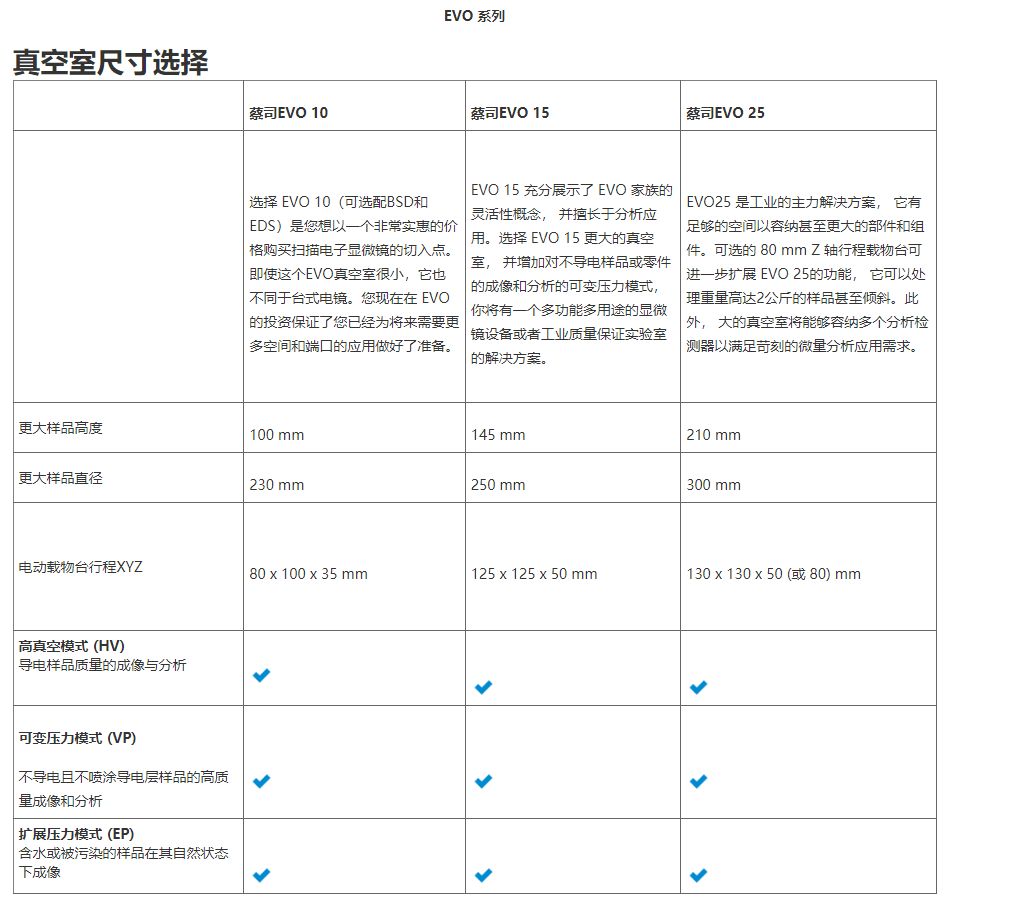 EVO 系列

真空室尺寸选择

| | 蔡司EVO 10 | 蔡司EVO 15 | 蔡司EVO 25 |
|---|---|---|---|
| | 选择 EVO 10（可选配BSD和EDS）是您想以一个非常实惠的价格购买扫描电子显微镜的切入点。即使这个EVO真空室很小，它也不同于台式电镜。您现在在 EVO 的投资保证了您已经为将来需要更多空间和端口的应用做好了准备。 | EVO 15 充分展示了 EVO 家族的灵活性概念， 并擅长于分析应用。选择 EVO 15 更大的真空室， 并增加对不导电样品或零件的成像和分析的可变压力模式，你将有一个多功能多用途的显微镜设备或者工业质量保证实验室的解决方案。 | EVO25 是工业的主力解决方案， 它有足够的空间以容纳甚至更大的部件和组件。可选的 80 mm Z 轴行程载物台可进一步扩展 EVO 25的功能， 它可以处理重量高达2公斤的样品甚至倾斜。此外， 大的真空室将能够容纳多个分析检测器以满足苛刻的微量分析应用需求。 |
| 更大样品高度 | 100 mm | 145 mm | 210 mm |
| 更大样品直径 | 230 mm | 250 mm | 300 mm |
| 电动载物台行程XYZ | 80 x 100 x 35 mm | 125 x 125 x 50 mm | 130 x 130 x 50 (或 80) mm |
| 高真空模式 (HV) 导电样品质量的成像与分析 | ✔ | ✔ | ✔ |
| 可变压力模式 (VP) 不导电且不喷涂导电层样品的高质量成像和分析 | ✔ | ✔ | ✔ |
| 扩展压力模式 (EP) 含水或被污染的样品在其自然状态下成像 | ✔ | ✔ | ✔ |